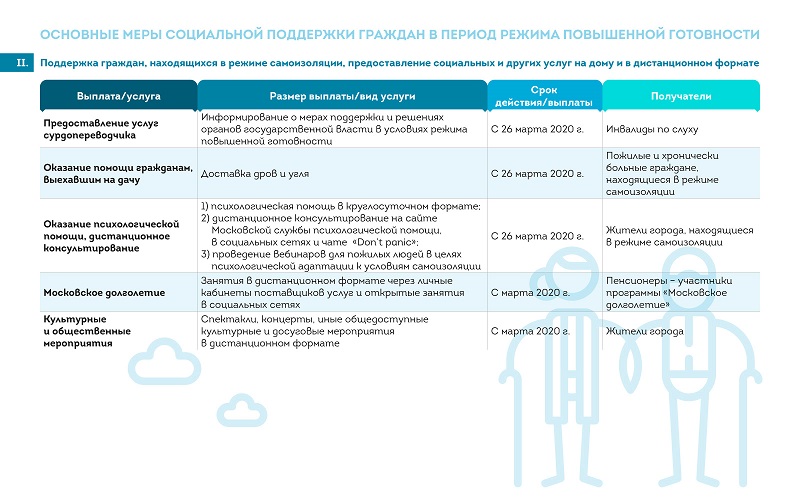 ОСНОВНЫЕ МЕРЫ СОЦИАЛЬНОЙ ПОДДЕРЖКИ ГРАЖДАН В ПЕРИОД РЕЖИМА ПОВЫШЕННОЙ ГОТОВНОСТИ

II. Поддержка граждан, находящихся в режиме самоизоляции, предоставление социальных и других услуг на дому и в дистанционном формате

| Выплата/услуга | Размер выплаты/вид услуги | Срок действия/выплаты | Получатели |
|---|---|---|---|
| Предоставление услуг сурдопереводчика | Информирование о мерах поддержки и решениях органов государственной власти в условиях режима повышенной готовности | С 26 марта 2020 г. | Инвалиды по слуху |
| Оказание помощи гражданам, выехавшим на дачу | Доставка дров и угля | С 26 марта 2020 г. | Пожилые и хронически больные граждане, находящиеся в режиме самоизоляции |
| Оказание психологической помощи, дистанционное консультирование | 1) психологическая помощь в круглосуточном формате; 2) дистанционное консультирование на сайте Московской службы психологической помощи, в социальных сетях и чате «Don't panic»; 3) проведение вебинаров для пожилых людей в целях психологической адаптации к условиям самоизоляции | С 26 марта 2020 г. | Жители города, находящиеся в режиме самоизоляции |
| Московское долголетие | Занятия в дистанционном формате через личные кабинеты поставщиков услуг и открытые занятия в социальных сетях | С марта 2020 г. | Пенсионеры – участники программы «Московское долголетие» |
| Культурные и общественные мероприятия | Спектакли, концерты, иные общедоступные культурные и досуговые мероприятия в дистанционном формате | С марта 2020 г. | Жители города |